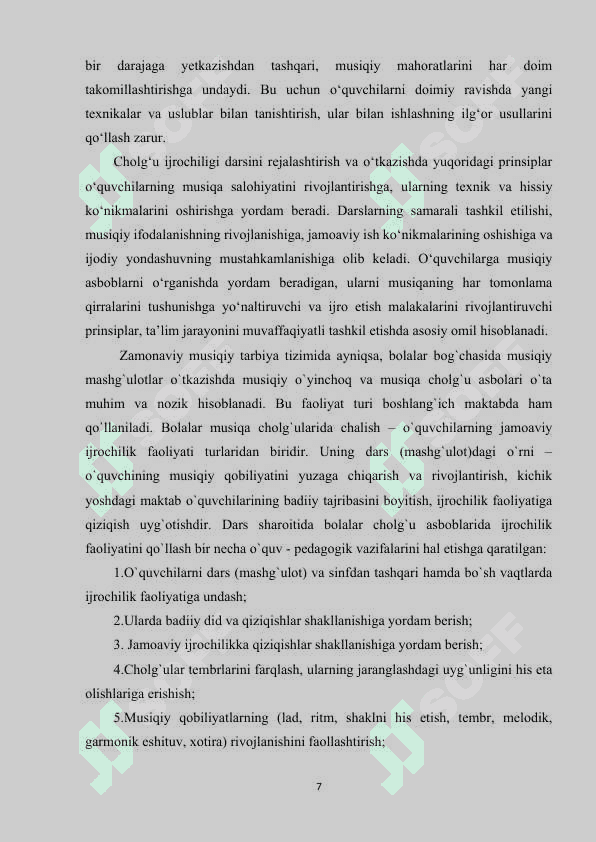 bir darajaga yetkazishdan tashqari, musiqiy mahoratlarini har doim takomillashtirishga undaydi. Bu uchun o‘quvchilarni doimiy ravishda yangi texnikalar va uslublar bilan tanishtirish, ular bilan ishlashning ilg‘or usullarini qo‘llash zarur.

Cholg‘u ijrochiligi darsini rejalashtirish va o‘tkazishda yuqoridagi prinsiplar o‘quvchilarning musiqa salohiyatini rivojlantirishga, ularning texnik va hissiy ko‘nikmalarini oshirishga yordam beradi. Darslarning samarali tashkil etilishi, musiqiy ifodalanishning rivojlanishiga, jamoaviy ish ko‘nikmalarining oshishiga va ijodiy yondashuvning mustahkamlanishiga olib keladi. O‘quvchilarga musiqiy asboblarni o‘rganishda yordam beradigan, ularni musiqaning har tomonlama qirralarini tushunishga yo‘naltiruvchi va ijro etish malakalarini rivojlantiruvchi prinsiplar, ta’lim jarayonini muvaffaqiyatli tashkil etishda asosiy omil hisoblanadi.

Zamonaviy musiqiy tarbiya tizimida ayniqsa, bolalar bog`chasida musiqiy mashg`ulotlar o`tkazishda musiqiy o`yinchoq va musiqa cholg`u asbolari o`ta muhim va nozik hisoblanadi. Bu faoliyat turi boshlang`ich maktabda ham qo`llaniladi. Bolalar musiqa cholg`ularida chalish – o`quvchilarning jamoaviy ijrochilik faoliyati turlaridan biridir. Uning dars (mashg`ulot)dagi o`rni – o`quvchining musiqiy qobiliyatini yuzaga chiqarish va rivojlantirish, kichik yoshdagi maktab o`quvchilarining badiiy tajribasini boyitish, ijrochilik faoliyatiga qiziqish uyg`otishdir. Dars sharoitida bolalar cholg`u asboblarida ijrochilik faoliyatini qo`llash bir necha o`quv - pedagogik vazifalarini hal etishga qaratilgan:

1.O`quvchilarni dars (mashg`ulot) va sinfdan tashqari hamda bo`sh vaqtlarda ijrochilik faoliyatiga undash;

2.Ularda badiiy did va qiziqishlar shakllanishiga yordam berish;

3. Jamoaviy ijrochilikka qiziqishlar shakllanishiga yordam berish;

4.Cholg`ular tembrlarini farqlash, ularning jaranglashdagi uyg`unligini his eta olishlariga erishish;

5.Musiqiy qobiliyatlarning (lad, ritm, shaklni his etish, tembr, melodik, garmonik eshituv, xotira) rivojlanishini faollashtirish;

7